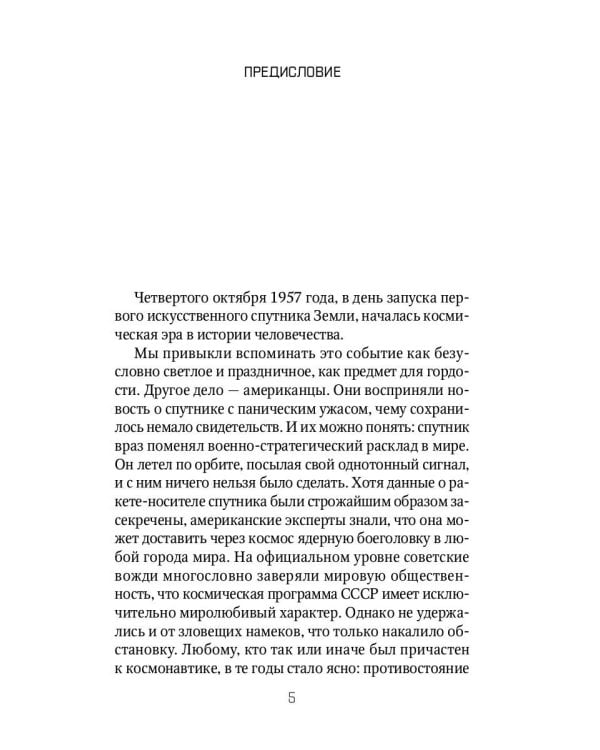 ПРЕДИСЛОВИЕ

Четвертого октября 1957 года, в день запуска первого искусственного спутника Земли, началась космическая эра в истории человечества.

Мы привыкли вспоминать это событие как безусловно светлое и праздничное, как предмет для гордости. Другое дело — американцы. Они восприняли новость о спутнике с паническим ужасом, чему сохранилось немало свидетельств. И их можно понять: спутник враз поменял военно-стратегический расклад в мире. Он летел по орбите, посылая свой однотонный сигнал, и с ним ничего нельзя было сделать. Хотя данные о ракете-носителе спутника были строжайшим образом засекречены, американские эксперты знали, что она может доставить через космос ядерную боеголовку в любой города мира. На официальном уровне советские вожди многословно заверяли мировую общественность, что космическая программа СССР имеет исключительно миролюбивый характер. Однако не удержались и от зловещих намеков, что только накалило обстановку. Любому, кто так или иначе был причастен к космонавтике, в те годы стало ясно: противостояние

5